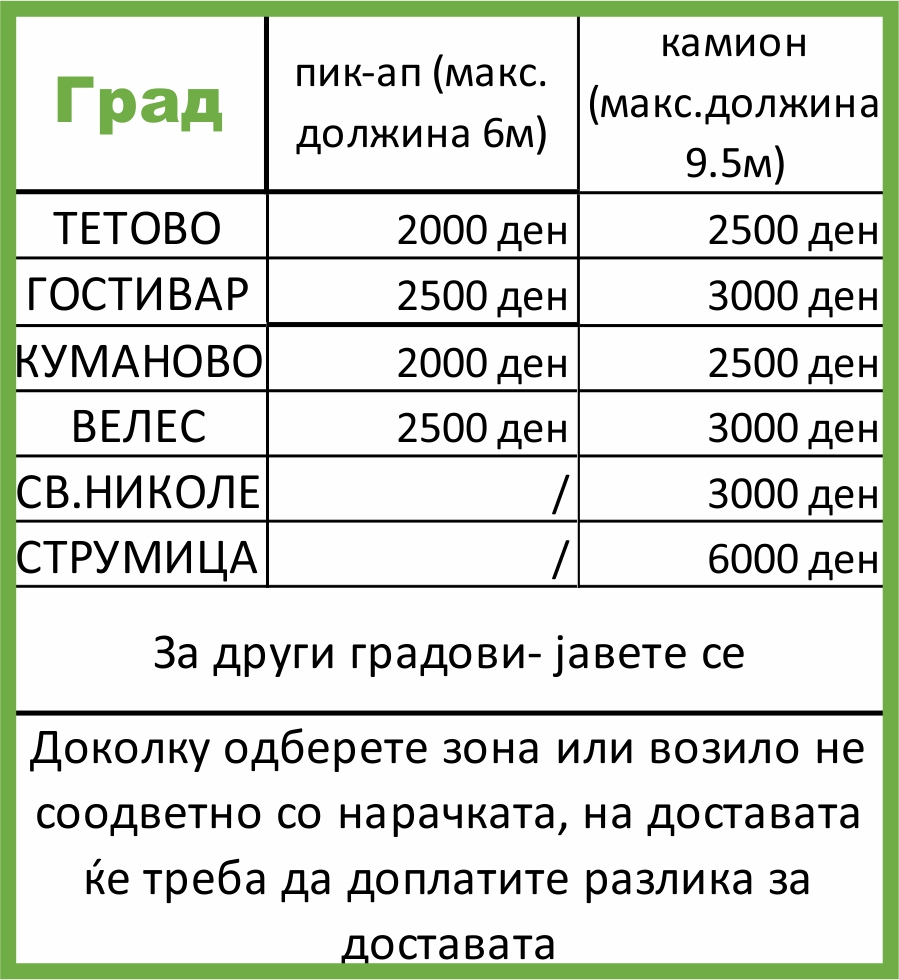 | Град | пик-ап (макс. должина 6м) | камион (макс.должина 9.5м) |
|---|---|---|
| ТЕТОВО | 2000 ден | 2500 ден |
| ГОСТИВАР | 2500 ден | 3000 ден |
| КУМАНОВО | 2000 ден | 2500 ден |
| ВЕЛЕС | 2500 ден | 3000 ден |
| СВ.НИКОЛЕ | / | 3000 ден |
| СТРУМИЦА | / | 6000 ден |

За други градови- јавете се

Доколку одберете зона или возило не соодветно со нарачката, на доставата ќе треба да доплатите разлика за доставата